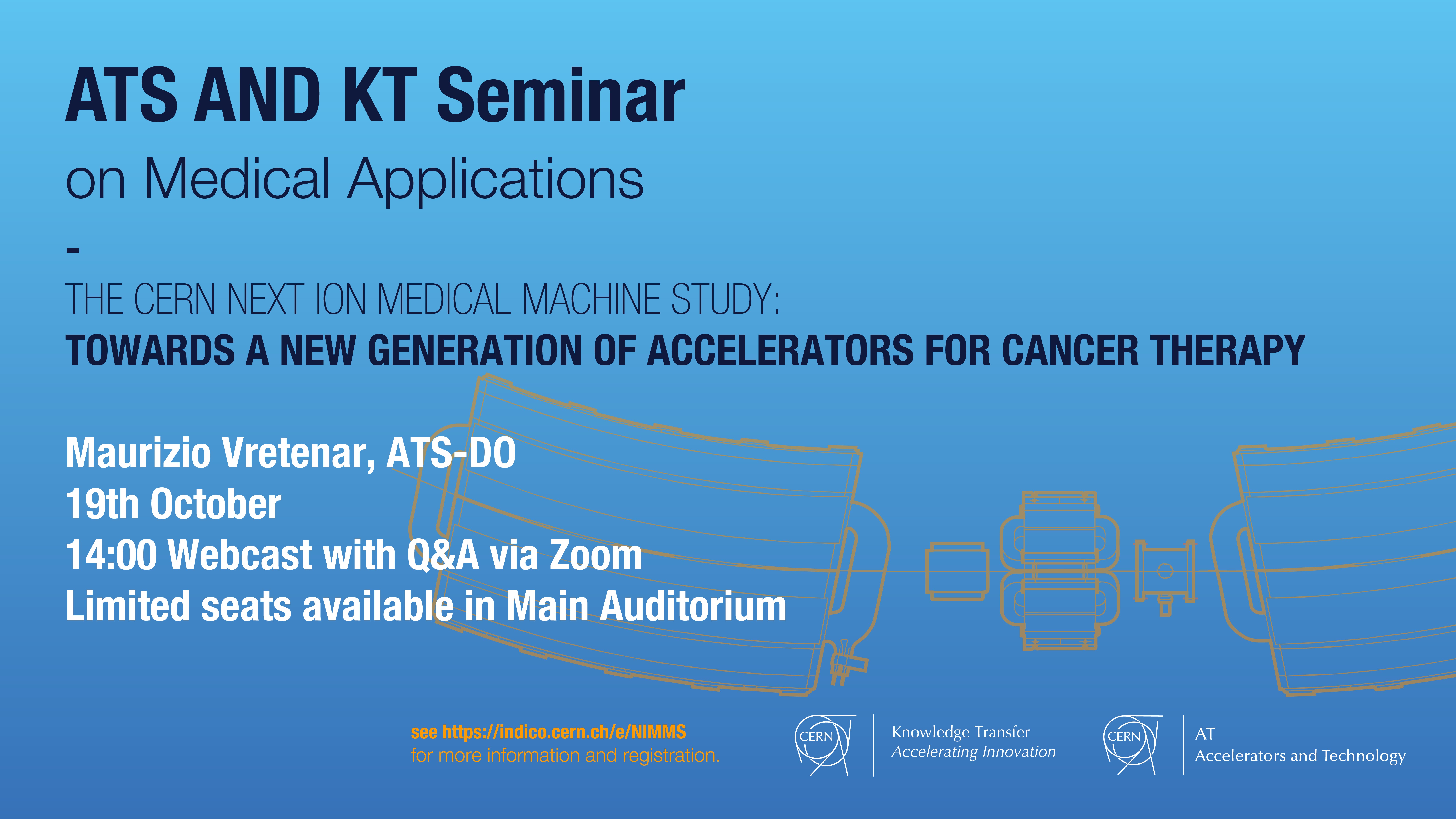 ATS AND KT Seminar
on Medical Applications
-
THE CERN NEXT ION MEDICAL MACHINE STUDY:
TOWARDS A NEW GENERATION OF ACCELERATORS FOR CANCER THERAPY

Maurizio Vretenar, ATS-DO
19th October
14:00 Webcast with Q&A via Zoom
Limited seats available in Main Auditorium

see https://indico.cern.ch/e/NIMMS
for more information and registration.

CERN
Knowledge Transfer
Accelerating Innovation

CERN
AT
Accelerators and Technology